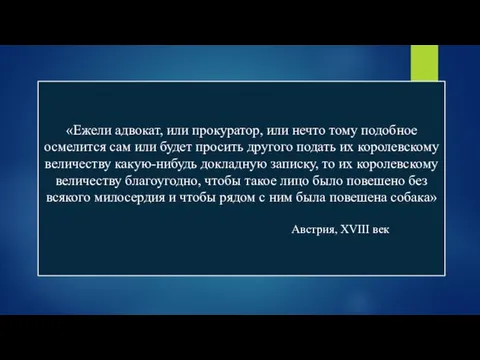 «Ежели адвокат, или прокуратор, или нечто тому подобное осмелится сам или будет просить другого подать их королевскому величеству какую-нибудь докладную записку, то их королевскому величеству благоугодно, чтобы такое лицо было повешено без всякого милосердия и чтобы рядом с ним была повешена собака»

Австрия, XVIII век